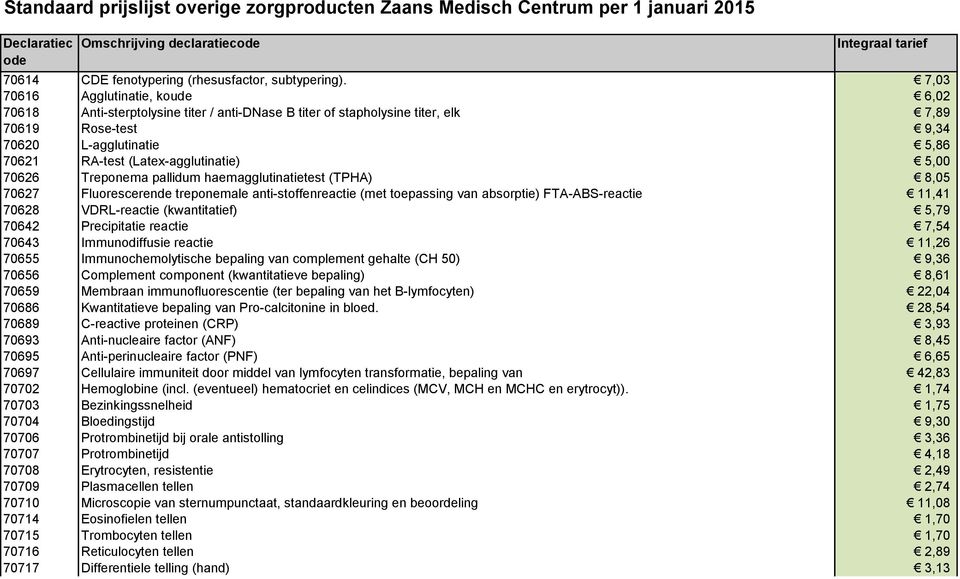 Standaard prijslijst overige zorgproducten Zaans Medisch Centrum per 1 januari 2015

| Declaratiecode | Omschrijving declaratiecode | Integraal tarief |
|---|---|---|
| 70614 | CDE fenotypering (rhesusfactor, subtypering). | € 7,03 |
| 70616 | Agglutinatie, koude | € 6,02 |
| 70618 | Anti-sterptolysine titer / anti-DNase B titer of stapholysine titer, elk | € 7,89 |
| 70619 | Rose-test | € 9,34 |
| 70620 | L-agglutinatie | € 5,86 |
| 70621 | RA-test (Latex-agglutinatie) | € 5,00 |
| 70626 | Treponema pallidum haemagglutinatietest (TPHA) | € 8,05 |
| 70627 | Fluorescerende treponemale anti-stoffenreactie (met toepassing van absorptie) FTA-ABS-reactie | € 11,41 |
| 70628 | VDRL-reactie (kwantitatief) | € 5,79 |
| 70642 | Precipitatie reactie | € 7,54 |
| 70643 | Immunodiffusie reactie | € 11,26 |
| 70655 | Immunochemolytische bepaling van complement gehalte (CH 50) | € 9,36 |
| 70656 | Complement component (kwantitatieve bepaling) | € 8,61 |
| 70659 | Membraan immunofluorescentie (ter bepaling van het B-lymfocyten) | € 22,04 |
| 70686 | Kwantitatieve bepaling van Pro-calcitonine in bloed. | € 28,54 |
| 70689 | C-reactive proteinen (CRP) | € 3,93 |
| 70693 | Anti-nucleaire factor (ANF) | € 8,45 |
| 70695 | Anti-perinucleaire factor (PNF) | € 6,65 |
| 70697 | Cellulaire immuniteit door middel van lymfocyten transformatie, bepaling van | € 42,83 |
| 70702 | Hemoglobine (incl. (eventueel) hematocriet en celindices (MCV, MCH en MCHC en erytrocyt)). | € 1,74 |
| 70703 | Bezinkingssnelheid | € 1,75 |
| 70704 | Bloedingstijd | € 9,30 |
| 70706 | Protrombinetijd bij orale antistolling | € 3,36 |
| 70707 | Protrombinetijd | € 4,18 |
| 70708 | Erytrocyten, resistentie | € 2,49 |
| 70709 | Plasmacellen tellen | € 2,74 |
| 70710 | Microscopie van sternumpunctaat, standaardkleuring en beoordeling | € 11,08 |
| 70714 | Eosinofielen tellen | € 1,70 |
| 70715 | Trombocyten tellen | € 1,70 |
| 70716 | Reticulocyten tellen | € 2,89 |
| 70717 | Differentiele telling (hand) | € 3,13 |